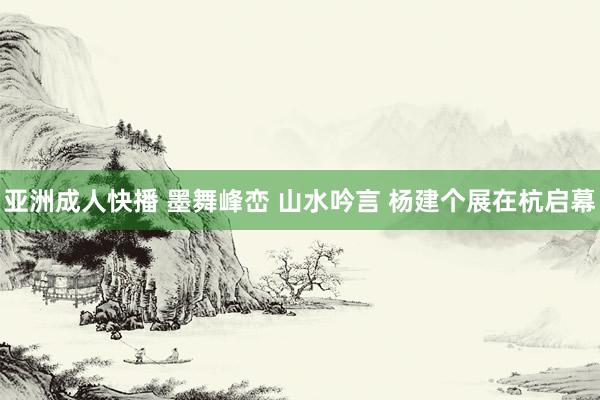 亚洲成人快播 墨舞峰峦 山水吟言 杨建个展在杭启幕